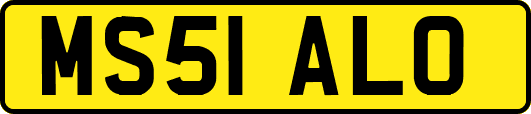 MS51 ALO